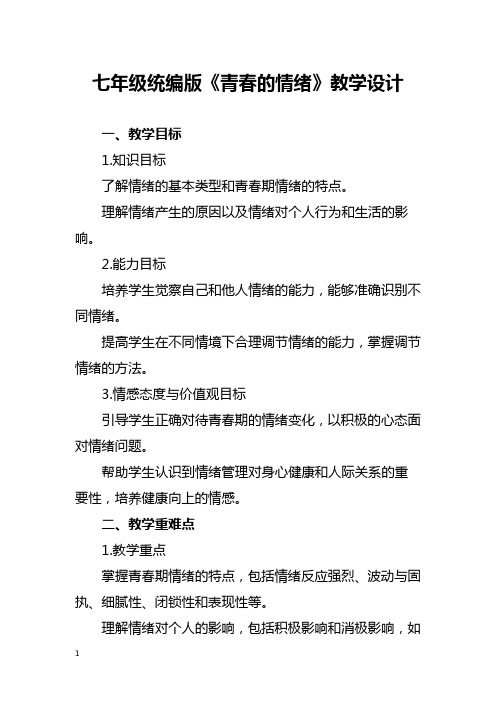 七年级统编版《青春的情绪》教学设计

一、教学目标

1.知识目标

了解情绪的基本类型和青春期情绪的特点。

理解情绪产生的原因以及情绪对个人行为和生活的影响。

2.能力目标

培养学生觉察自己和他人情绪的能力，能够准确识别不同情绪。

提高学生在不同情境下合理调节情绪的能力，掌握调节情绪的方法。

3.情感态度与价值观目标

引导学生正确对待青春期的情绪变化，以积极的心态面对情绪问题。

帮助学生认识到情绪管理对身心健康和人际关系的重要性，培养健康向上的情感。

二、教学重难点

1.教学重点

掌握青春期情绪的特点，包括情绪反应强烈、波动与固执、细腻性、闭锁性和表现性等。

理解情绪对个人的影响，包括积极影响和消极影响，如

1